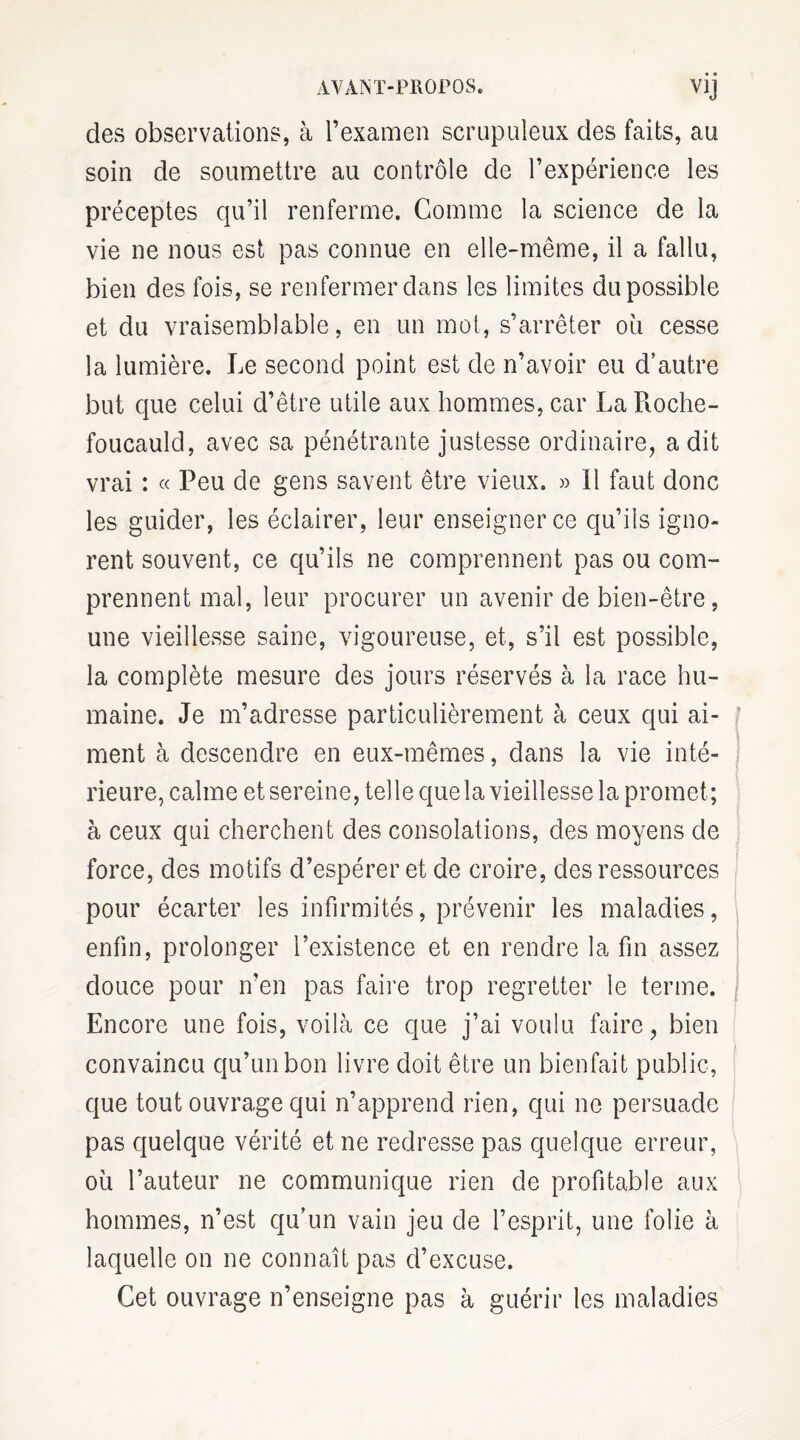 AVANT-PROPOS. vij

des observations, à l'examen scrupuleux des faits, au soin de soumettre au contrôle de l'expérience les préceptes qu'il renferme. Comme la science de la vie ne nous est pas connue en elle-même, il a fallu, bien des fois, se renfermer dans les limites du possible et du vraisemblable, en un mot, s'arrêter où cesse la lumière. Le second point est de n'avoir eu d'autre but que celui d'être utile aux hommes, car La Rochefoucauld, avec sa pénétrante justesse ordinaire, a dit vrai : « Peu de gens savent être vieux. » Il faut donc les guider, les éclairer, leur enseigner ce qu'ils ignorent souvent, ce qu'ils ne comprennent pas ou comprennent mal, leur procurer un avenir de bien-être, une vieillesse saine, vigoureuse, et, s'il est possible, la complète mesure des jours réservés à la race humaine. Je m'adresse particulièrement à ceux qui aiment à descendre en eux-mêmes, dans la vie intérieure, calme et sereine, telle que la vieillesse la promet; à ceux qui cherchent des consolations, des moyens de force, des motifs d'espérer et de croire, des ressources pour écarter les infirmités, prévenir les maladies, enfin, prolonger l'existence et en rendre la fin assez douce pour n'en pas faire trop regretter le terme. Encore une fois, voilà ce que j'ai voulu faire, bien convaincu qu'un bon livre doit être un bienfait public, que tout ouvrage qui n'apprend rien, qui ne persuade pas quelque vérité et ne redresse pas quelque erreur, où l'auteur ne communique rien de profitable aux hommes, n'est qu'un vain jeu de l'esprit, une folie à laquelle on ne connaît pas d'excuse.

Cet ouvrage n'enseigne pas à guérir les maladies